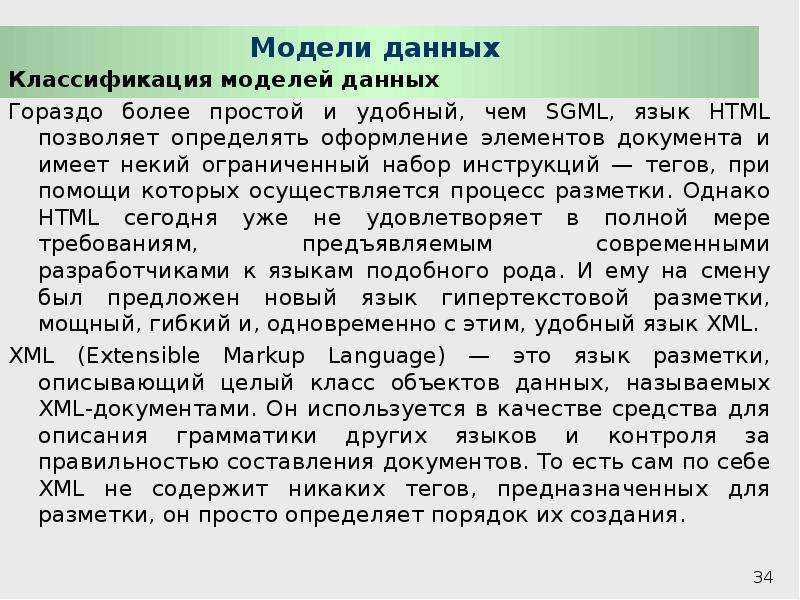 Модели данных
Классификация моделей данных

Гораздо более простой и удобный, чем SGML, язык HTML позволяет определять оформление элементов документа и имеет некий ограниченный набор инструкций — тегов, при помощи которых осуществляется процесс разметки. Однако HTML сегодня уже не удовлетворяет в полной мере требованиям, предъявляемым современными разработчиками к языкам подобного рода. И ему на смену был предложен новый язык гипертекстовой разметки, мощный, гибкий и, одновременно с этим, удобный язык XML.

XML (Extensible Markup Language) — это язык разметки, описывающий целый класс объектов данных, называемых XML-документами. Он используется в качестве средства для описания грамматики других языков и контроля за правильностью составления документов. То есть сам по себе XML не содержит никаких тегов, предназначенных для разметки, он просто определяет порядок их создания.

34